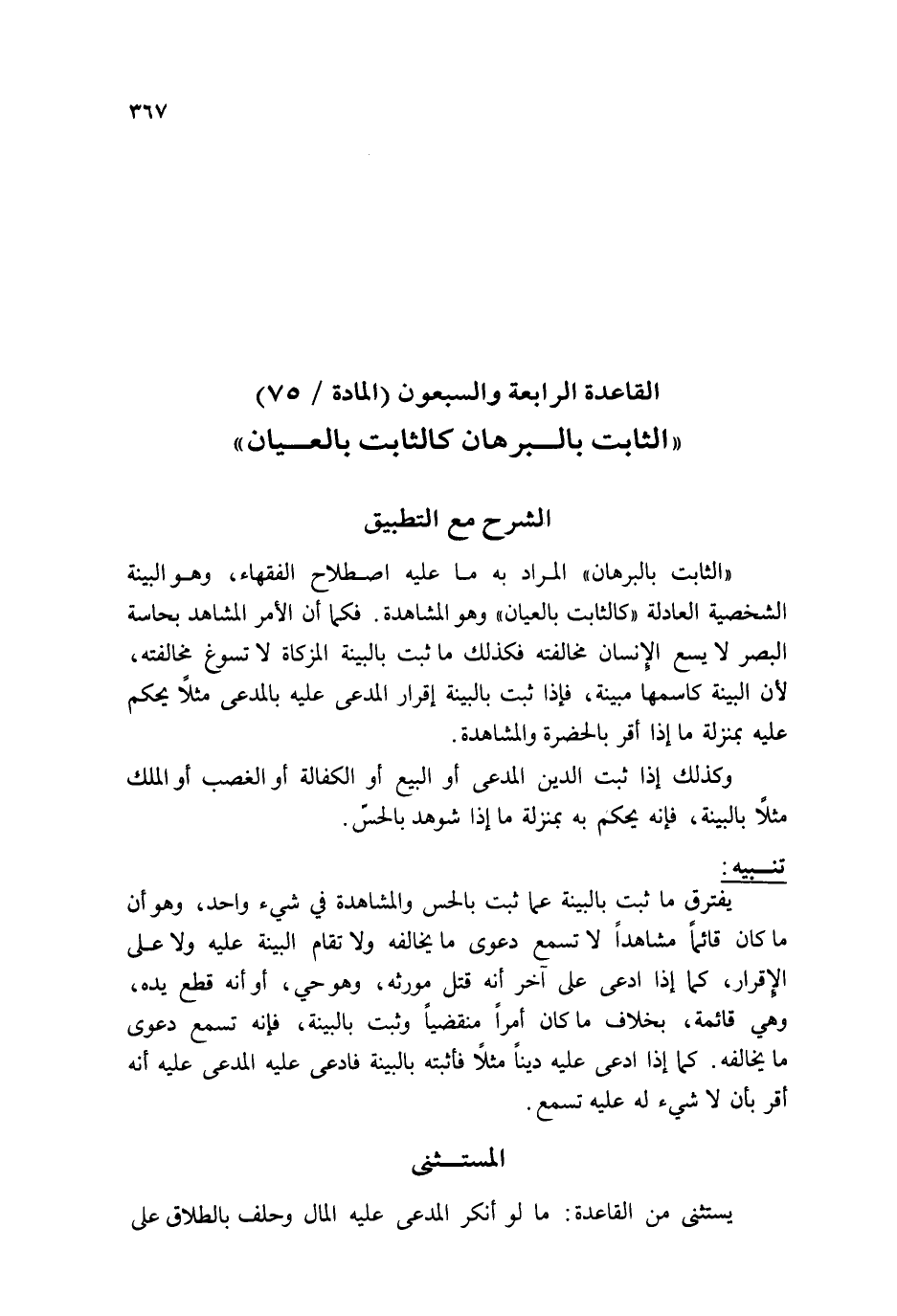 ٣٦٧

القاعدة الرابعة والسبعون (المادة / ٧٥)
«الثابت بالبرهان كالثابت بالعيان»

الشرح مع التطبيق

«الثابت بالبرهان» المراد به ما عليه اصطلاح الفقهاء، وهو البينة الشخصية العادلة «كالثابت بالعيان» وهو المشاهدة. فكما أن الأمر المشاهد بحاسة البصر لا يسع الإنسان مخالفته فكذلك ما ثبت بالبينة المزكاة لا تسوغ مخالفته، لأن البينة كاسمها مبينة، فإذا ثبت بالبينة إقرار المدعى عليه بالمدعى مثلاً يحكم عليه بمنزلة ما إذا أقر بالحضرة والمشاهدة.

وكذلك إذا ثبت الدين المدعى أو البيع أو الكفالة أو الغصب أو الملك مثلاً بالبينة، فإنه يحكم به بمنزلة ما إذا شوهد بالحسّ.

تنبيه:
يفترق ما ثبت بالبينة عما ثبت بالحس والمشاهدة في شيء واحد، وهو أن ما كان قائماً مشاهداً لا تسمع دعوى ما يخالفه ولا تقام البينة عليه ولا على الإقرار، كما إذا ادعى على آخر أنه قتل مورثه، وهو حي، أو أنه قطع يده، وهي قائمة، بخلاف ما كان أمراً منقضياً وثبت بالبينة، فإنه تسمع دعوى ما يخالفه. كما إذا ادعى عليه ديناً مثلاً فأثبته بالبينة فادعى عليه المدعى عليه أنه أقر بأن لا شيء له عليه تسمع.

المستثنى

يستثنى من القاعدة: ما لو أنكر المدعى عليه المال وحلف بالطلاق على